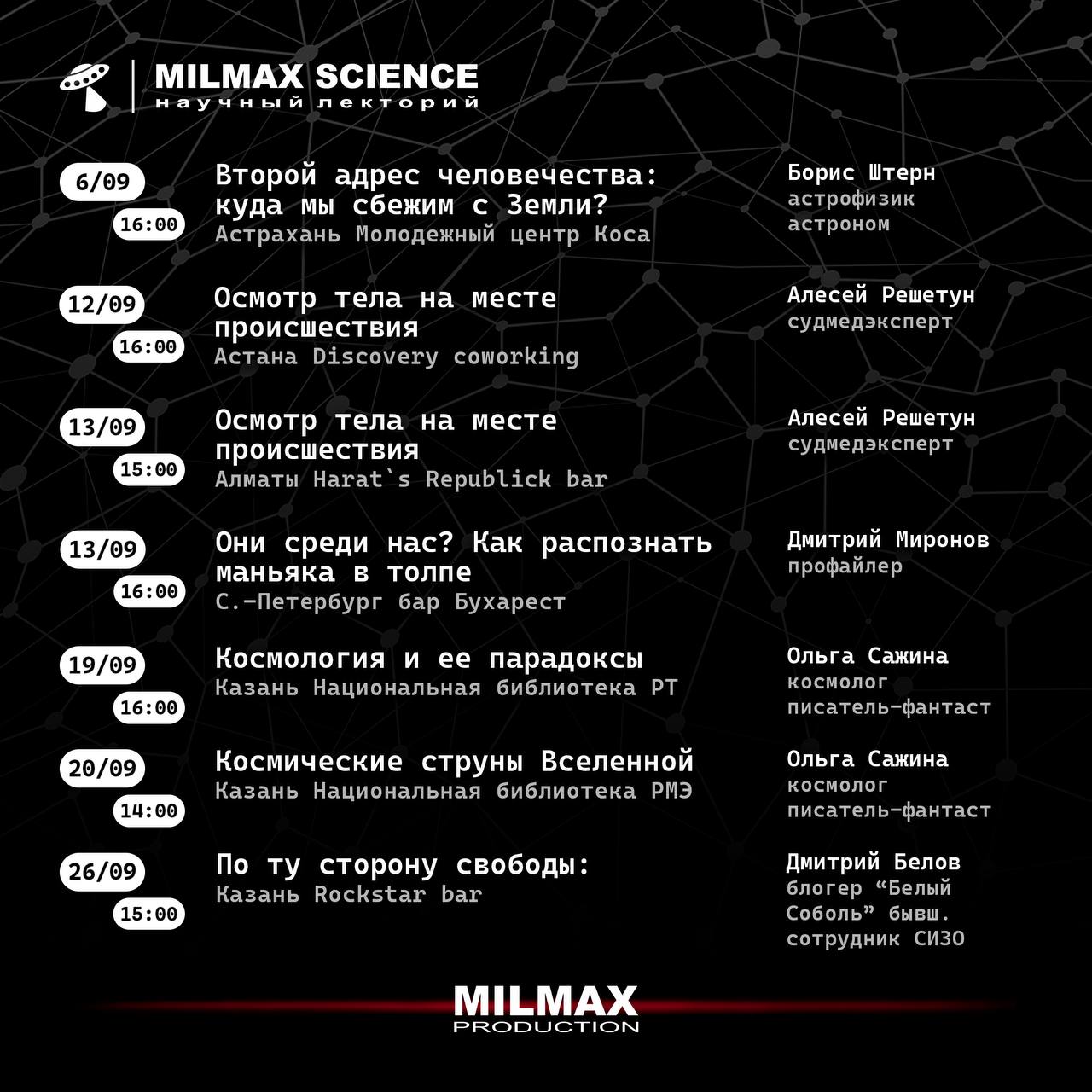 MILMAX SCIENCE
научный лекторий

6/09
16:00
Второй адрес человечества: куда мы сбежим с Земли?
Астрахань Молодежный центр Коса
Борис Штерн
астрофизик
астроном

12/09
16:00
Осмотр тела на месте происшествия
Астана Discovery coworking
Алесей Решетун
судмедэксперт

13/09
15:00
Осмотр тела на месте происшествия
Алматы Harat`s Republick bar
Алесей Решетун
судмедэксперт

13/09
16:00
Они среди нас? Как распознать маньяка в толпе
С.-Петербург бар Бухарест
Дмитрий Миронов
профайлер

19/09
16:00
Космология и ее парадоксы
Казань Национальная библиотека РТ
Ольга Сажина
космолог
писатель-фантаст

20/09
14:00
Космические струны Вселенной
Казань Национальная библиотека РМЭ
Ольга Сажина
космолог
писатель-фантаст

26/09
15:00
По ту сторону свободы:
Казань Rockstar bar
Дмитрий Белов
блогер “Белый Соболь” бывш. сотрудник СИЗО

MILMAX
PRODUCTION